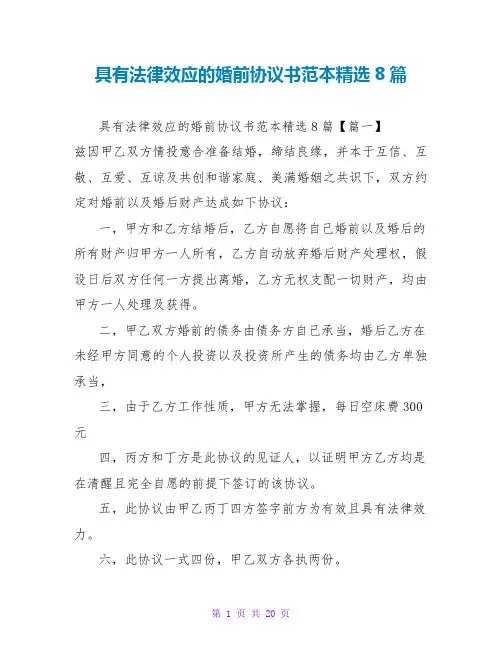 具有法律效应的婚前协议书范本精选 8 篇

具有法律效应的婚前协议书范本精选 8 篇【篇一】
兹因甲乙双方情投意合准备结婚，缔结良缘，并本于互信、互敬、互爱、互谅及共创和谐家庭、美满婚姻之共识下，双方约定对婚前以及婚后财产达成如下协议：

一，甲方和乙方结婚后，乙方自愿将自己婚前以及婚后的所有财产归甲方一人所有，乙方自动放弃婚后财产处理权，假设日后双方任何一方提出离婚，乙方无权支配一切财产，均由甲方一人处理及获得。

二，甲乙双方婚前的债务由债务方自己承当，婚后乙方在未经甲方同意的个人投资以及投资所产生的债务均由乙方单独承当，

三，由于乙方工作性质，甲方无法掌握，每日空床费 300 元

四，丙方和丁方是此协议的见证人，以证明甲方乙方均是在清醒且完全自愿的前提下签订的该协议。

五，此协议由甲乙丙丁四方签字前方为有效且具有法律效力。

六，此协议一式四份，甲乙双方各执两份。

第 1 页 共 20 页